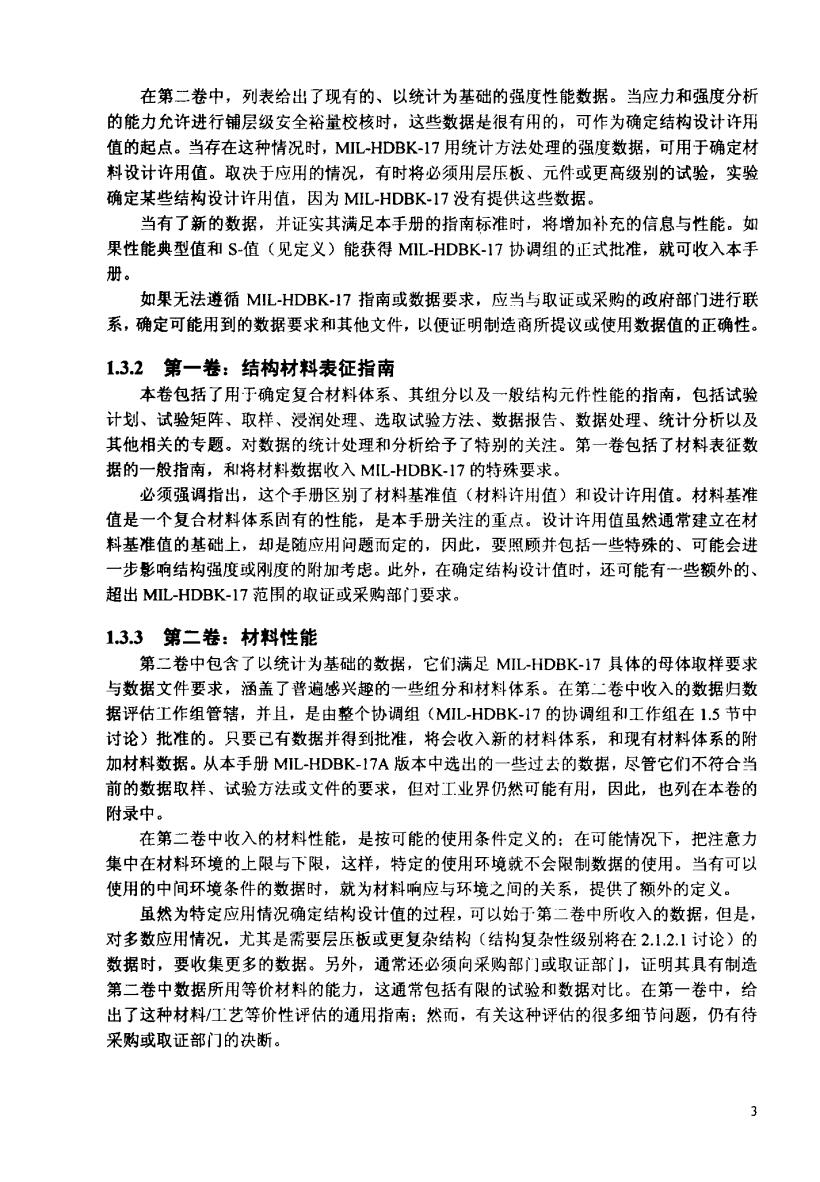 在第二卷中，列表给出了现有的、以统计为基础的强度性能数据。当应力和强度分析的能力允许进行铺层级安全裕量校核时，这些数据是很有用的，可作为确定结构设计许用值的起点。当存在这种情况时，MIL-HDBK-17 用统计方法处理的强度数据，可用于确定材料设计许用值。取决于应用的情况，有时将必须用层压板、元件或更高级别的试验，实验确定某些结构设计许用值，因为 MIL-HDBK-17 没有提供这些数据。

当有了新的数据，并证实其满足本手册的指南标准时，将增加补充的信息与性能。如果性能典型值和 S-值（见定义）能获得 MIL-HDBK-17 协调组的正式批准，就可收入本手册。

如果无法遵循 MIL-HDBK-17 指南或数据要求，应当与取证或采购的政府部门进行联系，确定可能用到的数据要求和其他文件，以便证明制造商所提议或使用数据值的正确性。

1.3.2 第一卷：结构材料表征指南

本卷包括了用于确定复合材料体系、其组分以及一般结构元件性能的指南，包括试验计划、试验矩阵、取样、浸润处理、选取试验方法、数据报告、数据处理、统计分析以及其他相关的专题。对数据的统计处理和分析给予了特别的关注。第一卷包括了材料表征数据的一般指南，和将材料数据收入 MIL-HDBK-17 的特殊要求。

必须强调指出，这个手册区别了材料基准值（材料许用值）和设计许用值。材料基准值是一个复合材料体系固有的性能，是本手册关注的重点。设计许用值虽然通常建立在材料基准值的基础上，却是随应用问题而定的，因此，要照顾并包括一些特殊的、可能会进一步影响结构强度或刚度的附加考虑。此外，在确定结构设计值时，还可能有一些额外的、超出 MIL-HDBK-17 范围的取证或采购部门要求。

1.3.3 第二卷：材料性能

第二卷中包含了以统计为基础的数据，它们满足 MIL-HDBK-17 具体的母体取样要求与数据文件要求，涵盖了普遍感兴趣的一些组分和材料体系。在第二卷中收入的数据归数据评估工作组管辖，并且，是由整个协调组（MIL-HDBK-17 的协调组和工作组在 1.5 节中讨论）批准的。只要已有数据并得到批准，将会收入新的材料体系，和现有材料体系的附加材料数据。从本手册 MIL-HDBK-17A 版本中选出的一些过去的数据，尽管它们不符合当前的数据取样、试验方法或文件的要求，但对工业界仍然可能有用，因此，也列在本卷的附录中。

在第二卷中收入的材料性能，是按可能的使用条件定义的；在可能情况下，把注意力集中在材料环境的上限与下限，这样，特定的使用环境就不会限制数据的使用。当有可以使用的中间环境条件的数据时，就为材料响应与环境之间的关系，提供了额外的定义。

虽然为特定应用情况确定结构设计值的过程，可以始于第二卷中所收入的数据，但是，对多数应用情况，尤其是需要层压板或更复杂结构（结构复杂性级别将在 2.1.2.1 讨论）的数据时，要收集更多的数据。另外，通常还必须向采购部门或取证部门，证明其具有制造第二卷中数据所用等价材料的能力，这通常包括有限的试验和数据对比。在第一卷中，给出了这种材料/工艺等价性评估的通用指南；然而，有关这种评估的很多细节问题，仍有待采购或取证部门的决断。

3